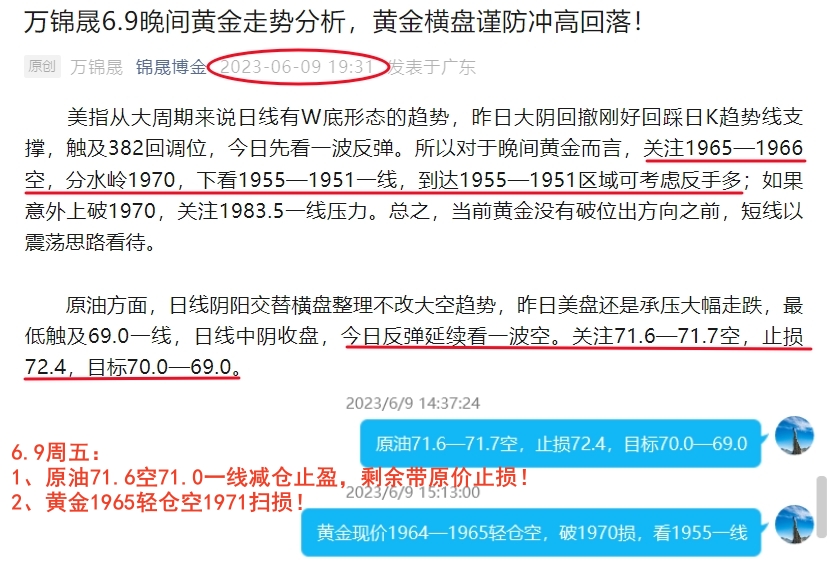 万锦晟6.9晚间黄金走势分析，黄金横盘谨防冲高回落！

原创 万锦晟 锦晟博金 2023-06-09 19:31 发表于广东

美指从大周期来说日线有W底形态的趋势，昨日大阴回撤刚好回踩日K趋势线支撑，触及382回调位，今日先看一波反弹。所以对于晚间黄金而言，关注1965—1966空，分水岭1970，下看1955—1951一线，到达1955—1951区域可考虑反手多；如果意外上破1970，关注1983.5一线压力。总之，当前黄金没有破位出方向之前，短线以震荡思路看待。

原油方面，日线阴阳交替横盘整理不改大空趋势，昨日美盘还是承压大幅走跌，最低触及69.0一线，日线中阴收盘，今日反弹延续看一波空。关注71.6—71.7空，止损72.4，目标70.0—69.0。

2023/6/9 14:37:24

原油71.6—71.7空，止损72.4，目标70.0—69.0

6.9周五：
1、原油71.6空71.0一线减仓止盈，剩余带原价止损！
2、黄金1965轻仓空1971扫损！

2023/6/9 15:13:00

黄金现价1964—1965轻仓空，破1970损，看1955一线